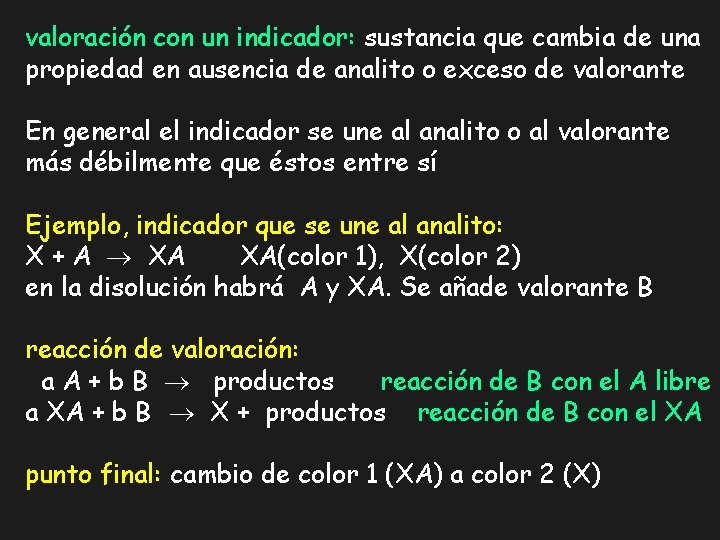 valoración con un indicador: sustancia que cambia de una propiedad en ausencia de analito o exceso de valorante

En general el indicador se une al analito o al valorante más débilmente que éstos entre sí

Ejemplo, indicador que se une al analito:
$X + A \rightarrow XA$     XA(color 1), X(color 2)
en la disolución habrá A y XA. Se añade valorante B

reacción de valoración:
$a A + b B \rightarrow$ productos     reacción de B con el A libre
$a XA + b B \rightarrow X +$ productos     reacción de B con el XA

punto final: cambio de color 1 (XA) a color 2 (X)